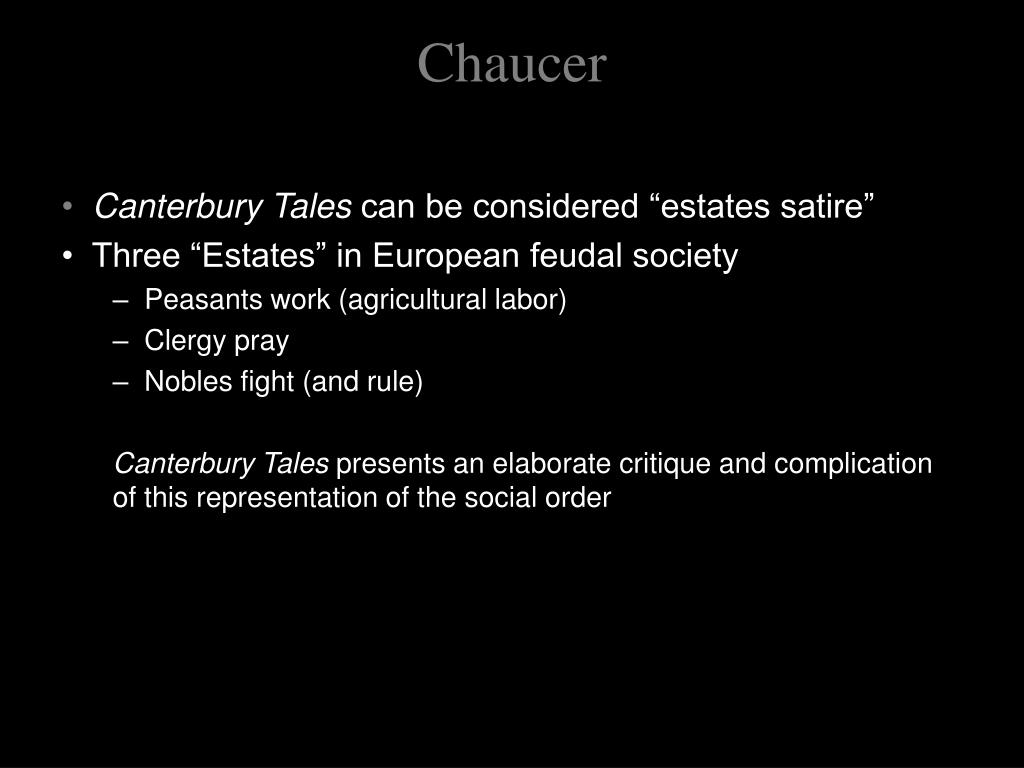 Chaucer

• Canterbury Tales can be considered “estates satire”
• Three “Estates” in European feudal society
– Peasants work (agricultural labor)
– Clergy pray
– Nobles fight (and rule)

Canterbury Tales presents an elaborate critique and complication of this representation of the social order